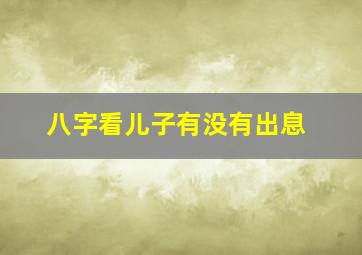 八字看儿子有没有出息